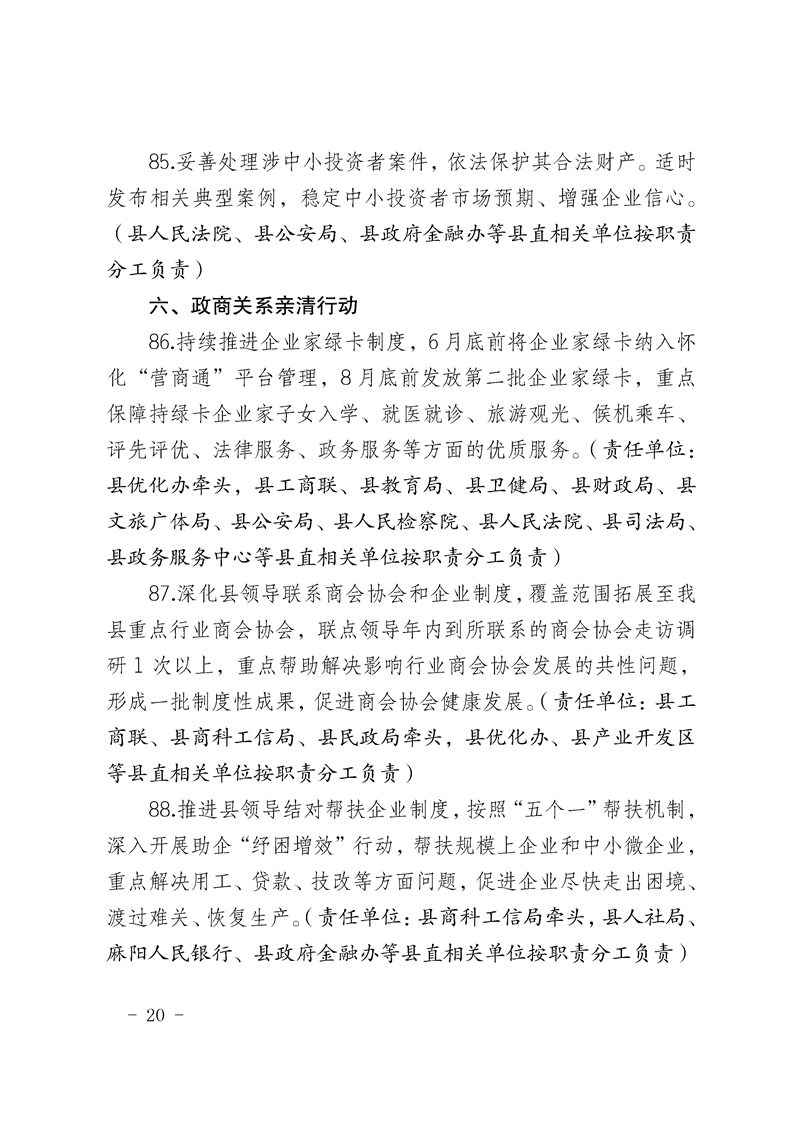 85.妥善处理涉中小投资者案件，依法保护其合法财产。适时发布相关典型案例，稳定中小投资者市场预期、增强企业信心。（县人民法院、县公安局、县政府金融办等县直相关单位按职责分工负责）

六、政商关系亲清行动

86.持续推进企业家绿卡制度，6月底前将企业家绿卡纳入怀化“营商通”平台管理，8月底前发放第二批企业家绿卡，重点保障持绿卡企业家子女入学、就医就诊、旅游观光、候机乘车、评先评优、法律服务、政务服务等方面的优质服务。（责任单位：县优化办牵头，县工商联、县教育局、县卫健局、县财政局、县文旅广体局、县公安局、县人民检察院、县人民法院、县司法局、县政务服务中心等县直相关单位按职责分工负责）

87.深化县领导联系商会协会和企业制度，覆盖范围拓展至我县重点行业商会协会，联点领导年内到所联系的商会协会走访调研1次以上，重点帮助解决影响行业商会协会发展的共性问题，形成一批制度性成果，促进商会协会健康发展。（责任单位：县工商联、县商科工信局、县民政局牵头，县优化办、县产业开发区等县直相关单位按职责分工负责）

88.推进县领导结对帮扶企业制度，按照“五个一”帮扶机制，深入开展助企“纾困增效”行动，帮扶规模上企业和中小微企业，重点解决用工、贷款、技改等方面问题，促进企业尽快走出困境、渡过难关、恢复生产。（责任单位：县商科工信局牵头，县人社局、麻阳人民银行、县政府金融办等县直相关单位按职责分工负责）

- 20 -